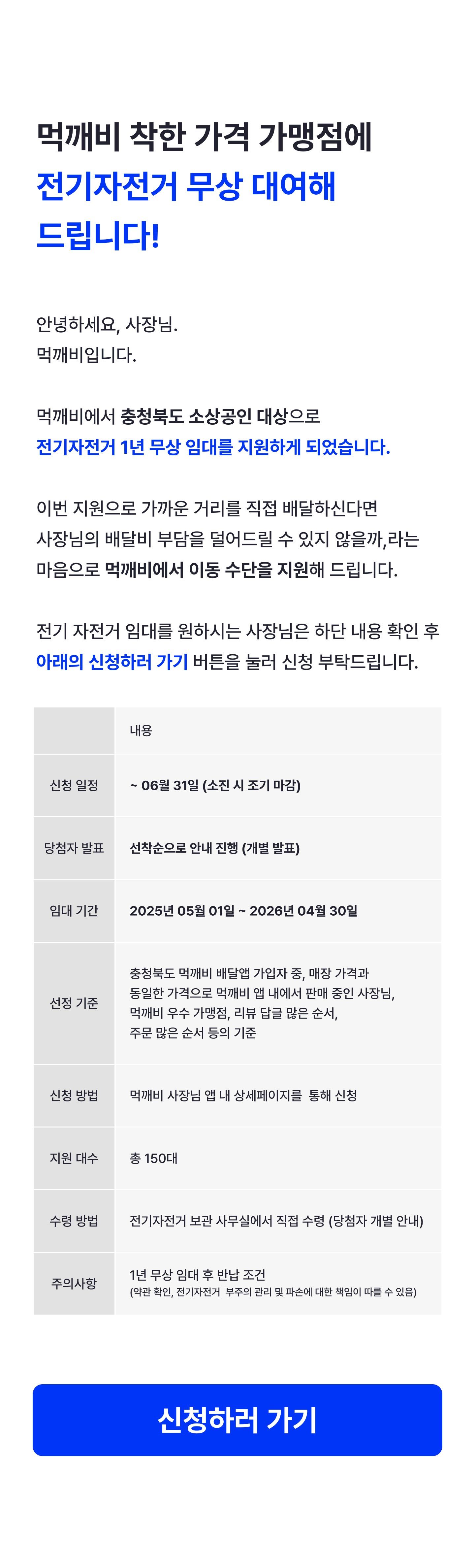 먹깨비 착한 가격 가맹점에
전기자전거 무상 대여해
드립니다!

안녕하세요, 사장님.
먹깨비입니다.

먹깨비에서 충청북도 소상공인 대상으로
전기자전거 1년 무상 임대를 지원하게 되었습니다.

이번 지원으로 가까운 거리를 직접 배달하신다면 사장님의 배달비 부담을 덜어드릴 수 있지 않을까,라는 마음으로 먹깨비에서 이동 수단을 지원해 드립니다.

전기 자전거 임대를 원하시는 사장님은 하단 내용 확인 후 아래의 신청하러 가기 버튼을 눌러 신청 부탁드립니다.

| | 내용 |
|---|---|
| 신청 일정 | ~ 06월 31일 (소진 시 조기 마감) |
| 당첨자 발표 | 선착순으로 안내 진행 (개별 발표) |
| 임대 기간 | 2025년 05월 01일 ~ 2026년 04월 30일 |
| 선정 기준 | 충청북도 먹깨비 배달앱 가입자 중, 매장 가격과 동일한 가격으로 먹깨비 앱 내에서 판매 중인 사장님, 먹깨비 우수 가맹점, 리뷰 답글 많은 순서, 주문 많은 순서 등의 기준 |
| 신청 방법 | 먹깨비 사장님 앱 내 상세페이지를 통해 신청 |
| 지원 대수 | 총 150대 |
| 수령 방법 | 전기자전거 보관 사무실에서 직접 수령 (당첨자 개별 안내) |
| 주의사항 | 1년 무상 임대 후 반납 조건 (약관 확인, 전기자전거 부주의 관리 및 파손에 대한 책임이 따를 수 있음) |

신청하러 가기